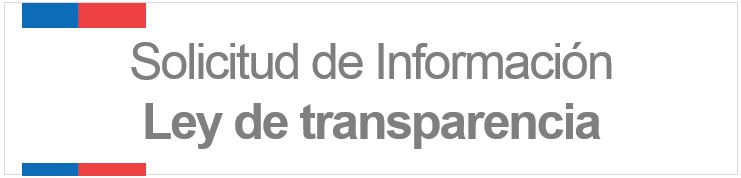 Solicitud de Información
Ley de transparencia